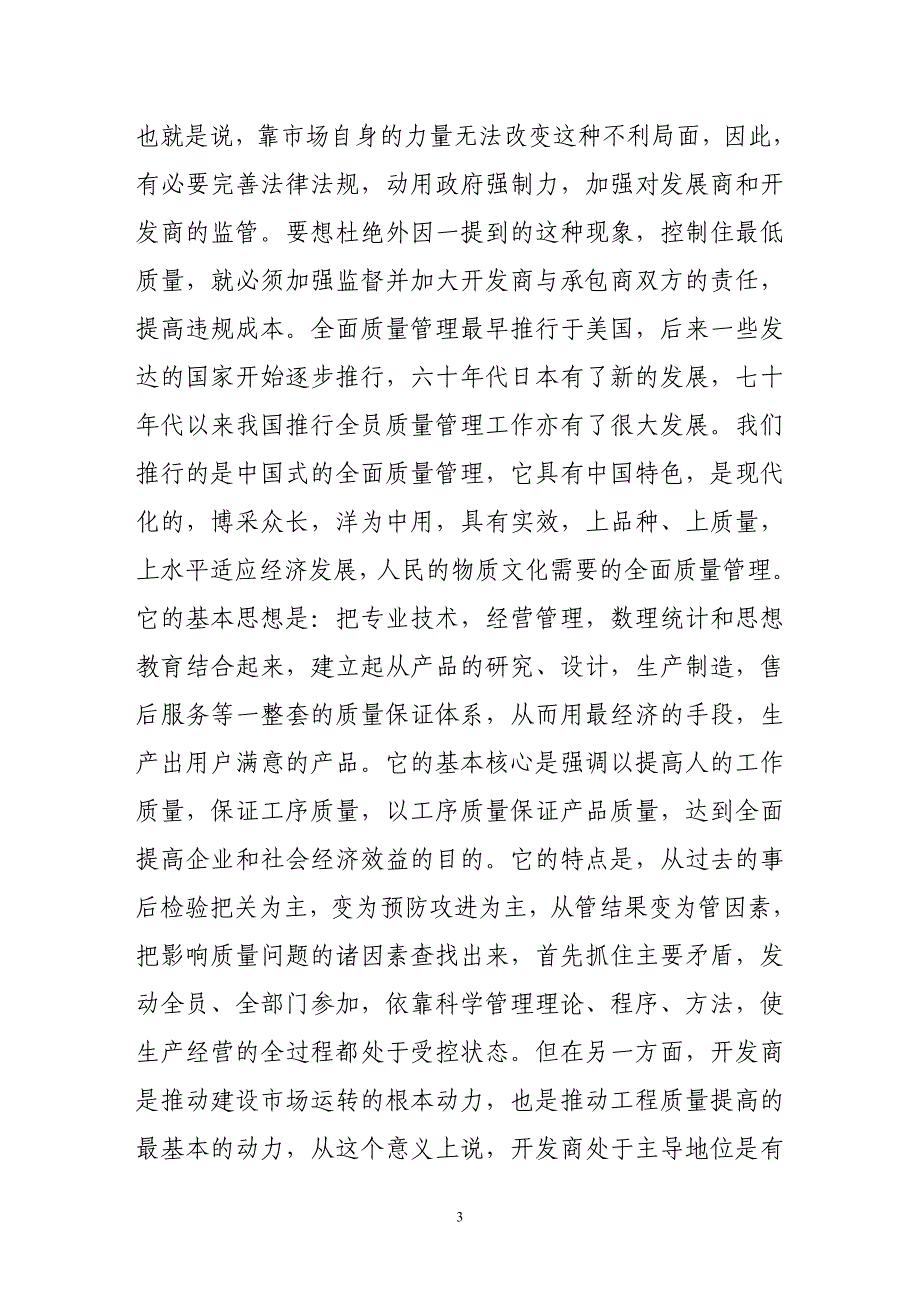 也就是说，靠市场自身的力量无法改变这种不利局面，因此，有必要完善法律法规，动用政府强制力，加强对发展商和开发商的监管。要想杜绝外因一提到的这种现象，控制住最低质量，就必须加强监督并加大开发商与承包商双方的责任，提高违规成本。全面质量管理最早推行于美国，后来一些发达的国家开始逐步推行，六十年代日本有了新的发展，七十年代以来我国推行全员质量管理工作亦有了很大发展。我们推行的是中国式的全面质量管理，它具有中国特色，是现代化的，博采众长，洋为中用，具有实效，上品种、上质量，上水平适应经济发展，人民的物质文化需要的全面质量管理。它的基本思想是：把专业技术，经营管理，数理统计和思想教育结合起来，建立起从产品的研究、设计，生产制造，售后服务等一整套的质量保证体系，从而用最经济的手段，生产出用户满意的产品。它的基本核心是强调以提高人的工作质量，保证工序质量，以工序质量保证产品质量，达到全面提高企业和社会经济效益的目的。它的特点是，从过去的事后检验把关为主，变为预防攻进为主，从管结果变为管因素，把影响质量问题的诸因素查找出来，首先抓住主要矛盾，发动全员、全部门参加，依靠科学管理理论、程序、方法，使生产经营的全过程都处于受控状态。但在另一方面，开发商是推动建设市场运转的根本动力，也是推动工程质量提高的最基本的动力，从这个意义上说，开发商处于主导地位是有

3